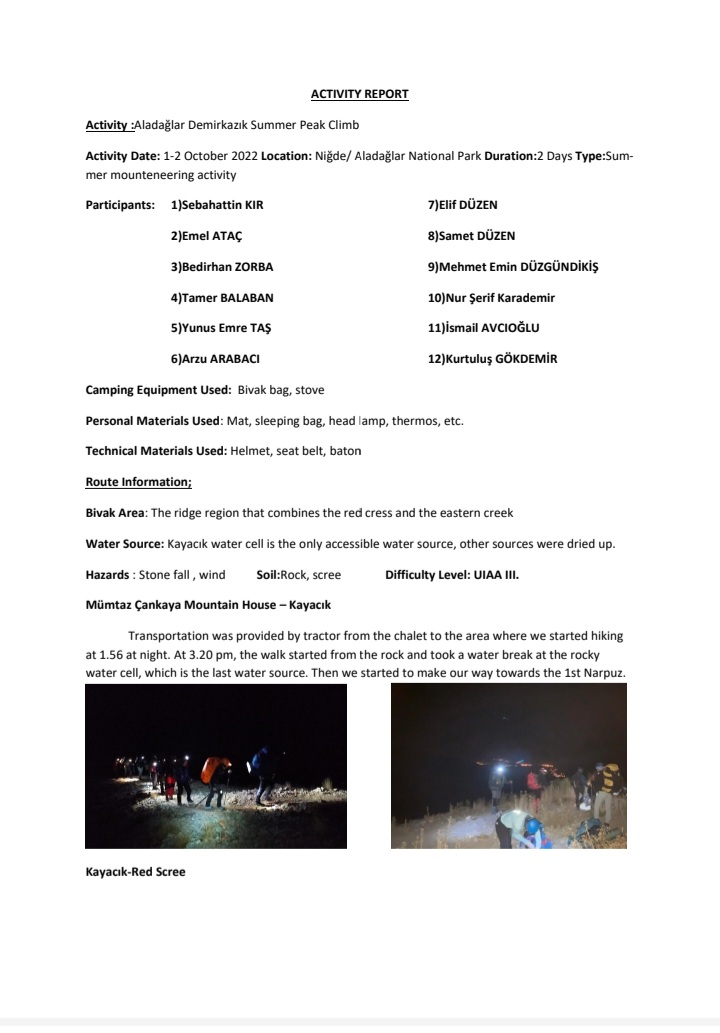 ACTIVITY REPORT

Activity :Aladağlar Demirkazık Summer Peak Climb

Activity Date: 1-2 October 2022 Location: Niğde/ Aladağlar National Park Duration:2 Days Type:Summer mounteneering activity

Participants: 1)Sebahattin KIR

2)Emel ATAÇ

3)Bedirhan ZORBA

4)Tamer BALABAN

5)Yunus Emre TAŞ

6)Arzu ARABACI

7)Elif DÜZEN

8)Samet DÜZEN

9)Mehmet Emin DÜZGÜNDİKİŞ

10)Nur Şerif Karademir

11)İsmail AVCIOĞLU

12)Kurtuluş GÖKDEMİR

Camping Equipment Used: Bivak bag, stove

Personal Materials Used: Mat, sleeping bag, head lamp, thermos, etc.

Technical Materials Used: Helmet, seat belt, baton

Route Information;

Bivak Area: The ridge region that combines the red cress and the eastern creek

Water Source: Kayacık water cell is the only accessible water source, other sources were dried up.

Hazards : Stone fall , wind Soil:Rock, scree Difficulty Level: UIAA III.

Mümtaz Çankaya Mountain House – Kayacık

Transportation was provided by tractor from the chalet to the area where we started hiking at 1.56 at night. At 3.20 pm, the walk started from the rock and took a water break at the rocky water cell, which is the last water source. Then we started to make our way towards the 1st Narpuz.

Kayacık-Red Scree